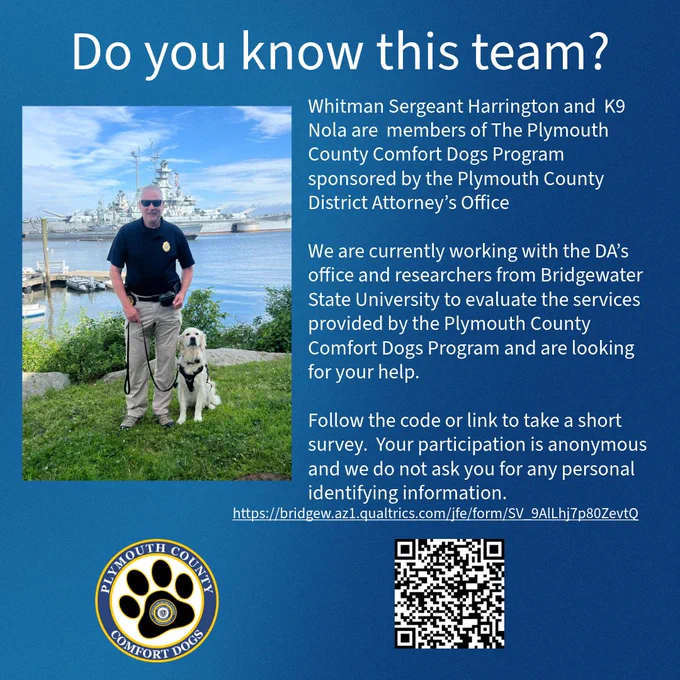 Do you know this team?

Whitman Sergeant Harrington and K9 Nola are members of The Plymouth County Comfort Dogs Program sponsored by the Plymouth County District Attorney's Office

We are currently working with the DA's office and researchers from Bridgewater State University to evaluate the services provided by the Plymouth County Comfort Dogs Program and are looking for your help.

Follow the code or link to take a short survey. Your participation is anonymous and we do not ask you for any personal identifying information.

https://bridgew.az1.qualtrics.com/jfe/form/SV_9AlLhj7p80ZevtQ

PLYMOUTH COUNTY
COMFORT DOGS